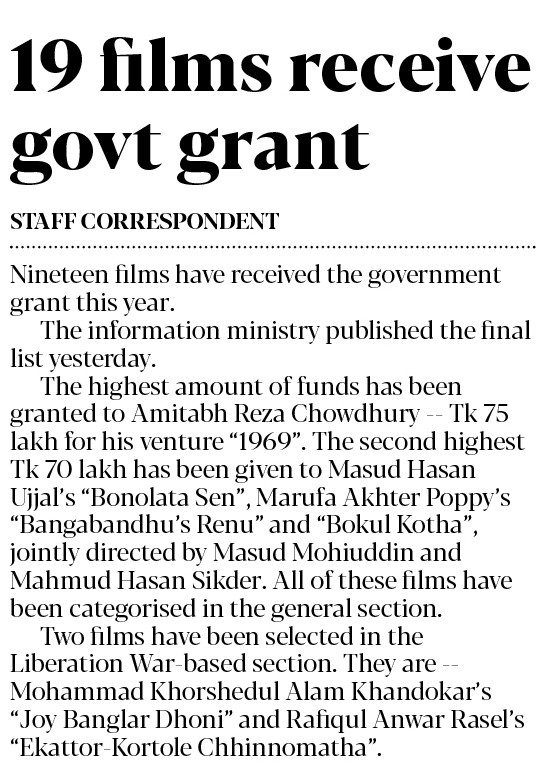 19 films receive govt grant

STAFF CORRESPONDENT

Nineteen films have received the government grant this year.

The information ministry published the final list yesterday.

The highest amount of funds has been granted to Amitabh Reza Chowdhury -- Tk 75 lakh for his venture “1969”. The second highest Tk 70 lakh has been given to Masud Hasan Ujjal’s “Bonolata Sen”, Marufa Akhter Poppy’s “Bangabandhu’s Renu” and “Bokul Kotha”, jointly directed by Masud Mohiuddin and Mahmud Hasan Sikder. All of these films have been categorised in the general section.

Two films have been selected in the Liberation War-based section. They are -- Mohammad Khorshedul Alam Khandokar’s “Joy Banglar Dhoni” and Rafiqul Anwar Rasel’s “Ekattor-Kortole Chhinnomatha”.